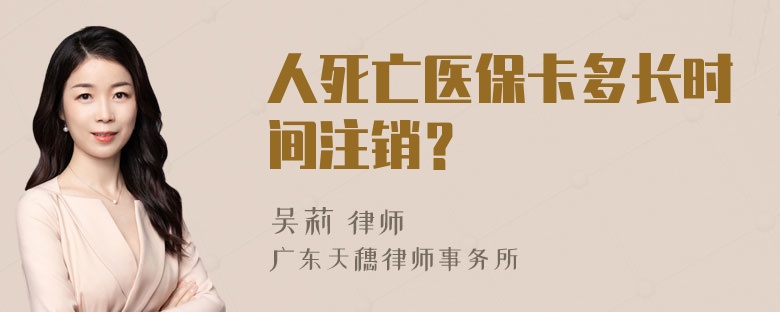 人死亡医保卡多长时间注销？

吴莉 律师
广东天穗律师事务所